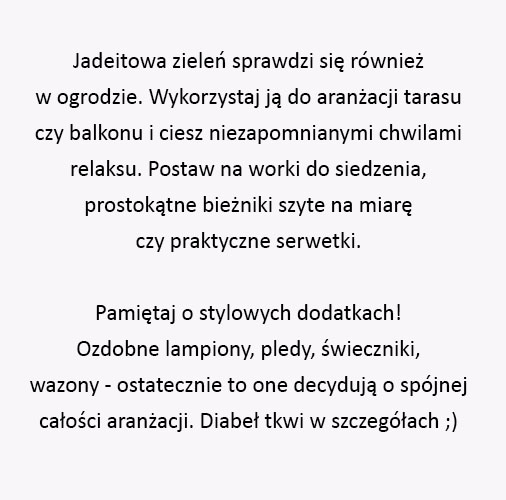 Jadeitowa zieleń sprawdzi się również w ogrodzie. Wykorzystaj ją do aranżacji tarasu czy balkonu i ciesz niezapomnianymi chwilami relaksu. Postaw na worki do siedzenia, prostokątne bieżniki szyte na miarę czy praktyczne serwetki.

Pamiętaj o stylowych dodatkach! Ozdobne lampiony, pledy, świeczniki, wazony - ostatecznie to one decydują o spójnej całości aranżacji. Diabeł tkwi w szczegółach ;)